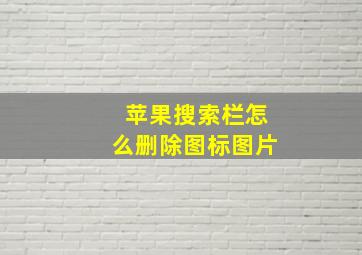 苹果搜索栏怎么删除图标图片